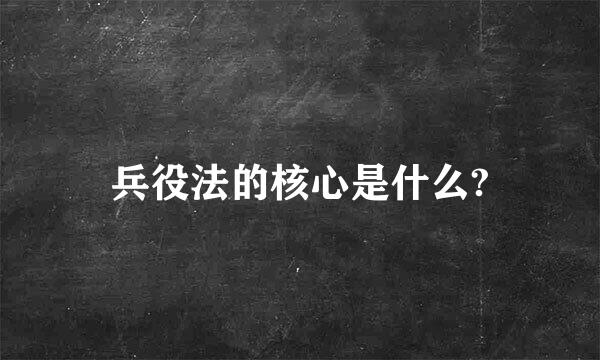 兵役法的核心是什么?